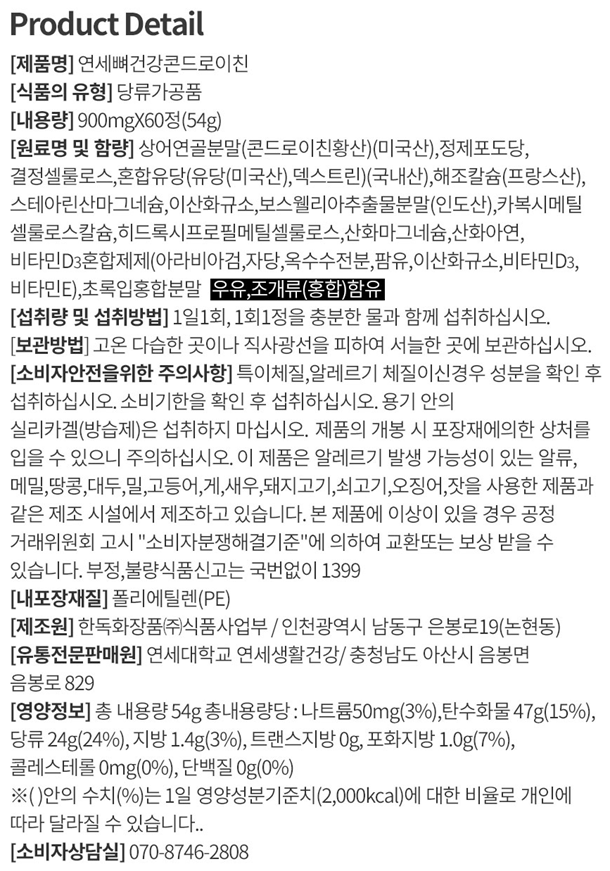 Product Detail

[제품명] 연세뼈건강콘드로이친

[식품의 유형] 당류가공품

[내용량] 900mgX60정(54g)

[원료명 및 함량] 상어연골분말(콘드로이친황산)(미국산),정제포도당, 결정셀룰로스,혼합유당(유당(미국산),덱스트린)(국내산),해조칼슘(프랑스산), 스테아린산마그네슘,이산화규소,보스웰리아추출물분말(인도산),카복시메틸 셀룰로스칼슘,히드록시프로필메틸셀룰로스,산화마그네슘,산화아연, 비타민D3혼합제제(아라비아검,자당,옥수수전분,팜유,이산화규소,비타민D3, 비타민E),초록입홍합분말 우유,조개류(홍합)함유

[섭취량 및 섭취방법] 1일1회, 1회1정을 충분한 물과 함께 섭취하십시오.

[보관방법] 고온 다습한 곳이나 직사광선을 피하여 서늘한 곳에 보관하십시오.

[소비자안전을위한 주의사항] 특이체질,알레르기 체질이신경우 성분을 확인 후 섭취하십시오. 소비기한을 확인 후 섭취하십시오. 용기 안의 실리카겔(방습제)은 섭취하지 마십시오. 제품의 개봉 시 포장재에의한 상처를 입을 수 있으니 주의하십시오. 이 제품은 알레르기 발생 가능성이 있는 알류, 메밀,땅콩,대두,밀,고등어,게,새우,돼지고기,쇠고기,오징어,잣을 사용한 제품과 같은 제조 시설에서 제조하고 있습니다. 본 제품에 이상이 있을 경우 공정 거래위원회 고시 "소비자분쟁해결기준"에 의하여 교환또는 보상 받을 수 있습니다. 부정,불량식품신고는 국번없이 1399

[내포장재질] 폴리에틸렌(PE)

[제조원] 한독화장품㈜식품사업부 / 인천광역시 남동구 은봉로19(논현동)

[유통전문판매원] 연세대학교 연세생활건강/ 충청남도 아산시 음봉면 음봉로 829

[영양정보] 총 내용량 54g 총내용량당 : 나트륨50mg(3%),탄수화물 47g(15%), 당류 24g(24%), 지방 1.4g(3%), 트랜스지방 0g, 포화지방 1.0g(7%), 콜레스테롤 0mg(0%), 단백질 0g(0%)
※( )안의 수치(%)는 1일 영양성분기준치(2,000kcal)에 대한 비율로 개인에 따라 달라질 수 있습니다..

[소비자상담실] 070-8746-2808